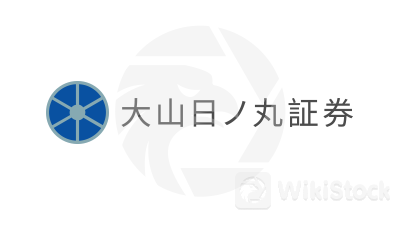 大山日ノ丸証券

WikiStock